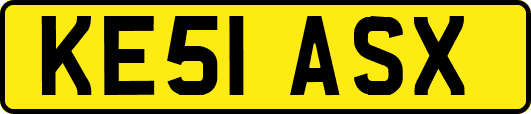 KE51 ASX